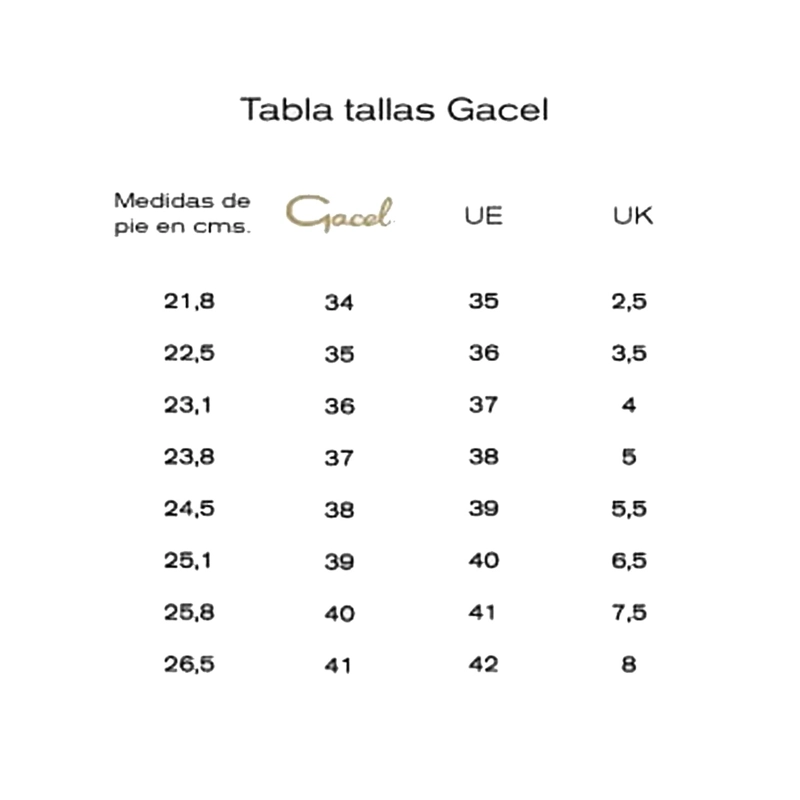 Tabla tallas Gacel

| Medidas de pie en cms. | Gacel | UE | UK |
|---|---|---|---|
| 21,8 | 34 | 35 | 2,5 |
| 22,5 | 35 | 36 | 3,5 |
| 23,1 | 36 | 37 | 4 |
| 23,8 | 37 | 38 | 5 |
| 24,5 | 38 | 39 | 5,5 |
| 25,1 | 39 | 40 | 6,5 |
| 25,8 | 40 | 41 | 7,5 |
| 26,5 | 41 | 42 | 8 |